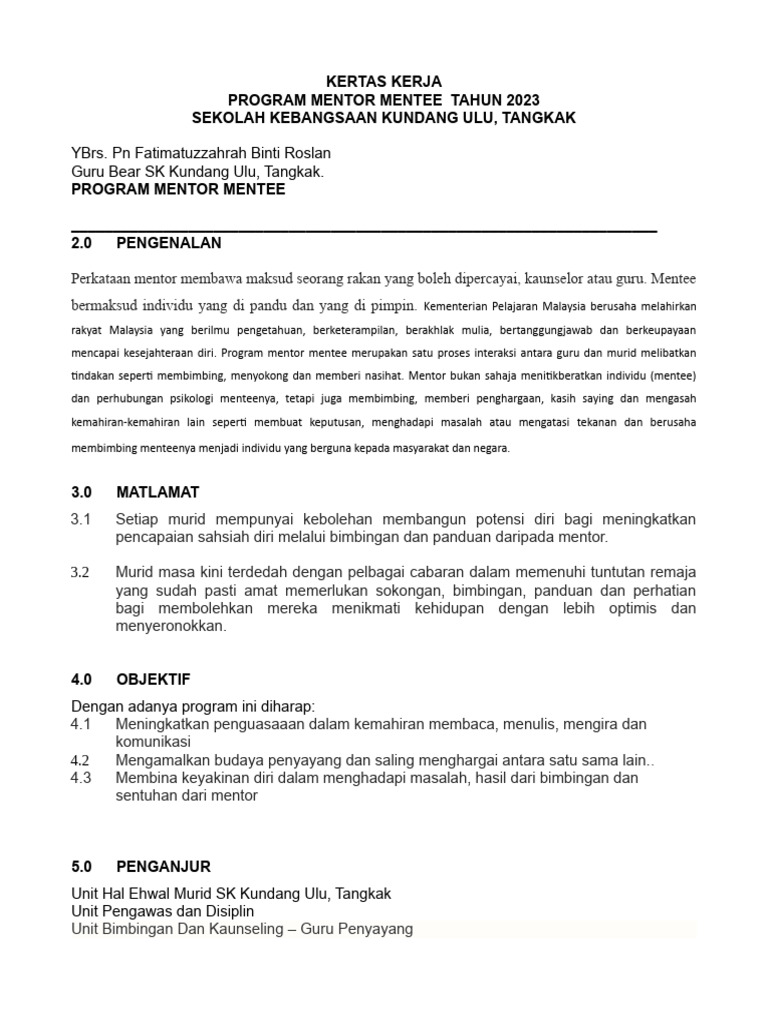 KERTAS KERJA
PROGRAM MENTOR MENTEE TAHUN 2023
SEKOLAH KEBANGSAAN KUNDANG ULU, TANGKAK

YBrs. Pn Fatimatuzzahrah Binti Roslan
Guru Bear SK Kundang Ulu, Tangkak.
PROGRAM MENTOR MENTEE

2.0 PENGENALAN

Perkataan mentor membawa maksud seorang rakan yang boleh dipercayai, kaunselor atau guru. Mentee bermaksud individu yang di pandu dan yang di pimpin. Kementerian Pelajaran Malaysia berusaha melahirkan rakyat Malaysia yang berilmu pengetahuan, berketerampilan, berakhlak mulia, bertanggungjawab dan berkeupayaan mencapai kesejahteraan diri. Program mentor mentee merupakan satu proses interaksi antara guru dan murid melibatkan tindakan seperti membimbing, menyokong dan memberi nasihat. Mentor bukan sahaja menitikberatkan individu (mentee) dan perhubungan psikologi menteenya, tetapi juga membimbing, memberi penghargaan, kasih saying dan mengasah kemahiran-kemahiran lain seperti membuat keputusan, menghadapi masalah atau mengatasi tekanan dan berusaha membimbing menteenya menjadi individu yang berguna kepada masyarakat dan negara.

3.0 MATLAMAT

3.1 Setiap murid mempunyai kebolehan membangun potensi diri bagi meningkatkan pencapaian sahsiah diri melalui bimbingan dan panduan daripada mentor.

3.2 Murid masa kini terdedah dengan pelbagai cabaran dalam memenuhi tuntutan remaja yang sudah pasti amat memerlukan sokongan, bimbingan, panduan dan perhatian bagi membolehkan mereka menikmati kehidupan dengan lebih optimis dan menyeronokkan.

4.0 OBJEKTIF

Dengan adanya program ini diharap:
4.1 Meningkatkan penguasaaan dalam kemahiran membaca, menulis, mengira dan komunikasi
4.2 Mengamalkan budaya penyayang dan saling menghargai antara satu sama lain..
4.3 Membina keyakinan diri dalam menghadapi masalah, hasil dari bimbingan dan sentuhan dari mentor

5.0 PENGANJUR

Unit Hal Ehwal Murid SK Kundang Ulu, Tangkak
Unit Pengawas dan Disiplin
Unit Bimbingan Dan Kaunseling – Guru Penyayang